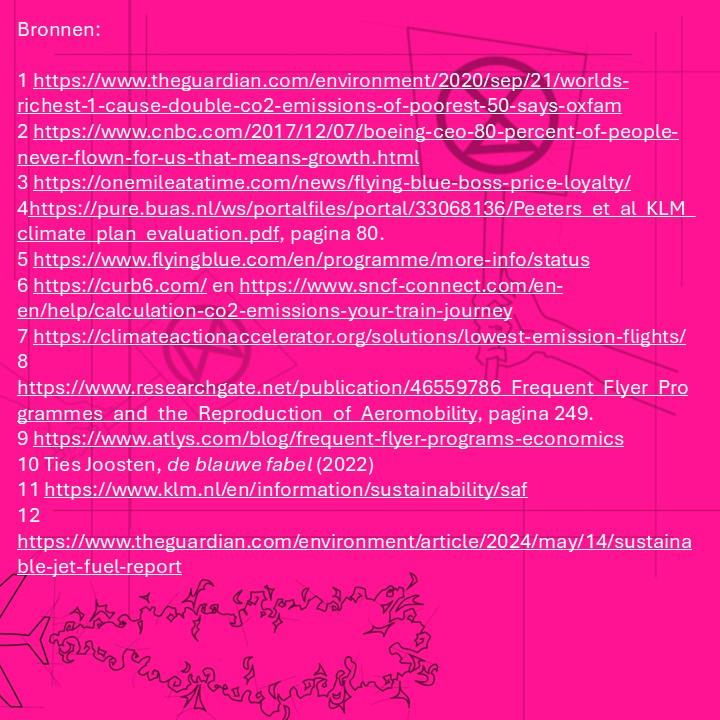 Bronnen:

1 https://www.theguardian.com/environment/2020/sep/21/worlds-richest-1-cause-double-co2-emissions-of-poorest-50-says-oxfam
2 https://www.cnbc.com/2017/12/07/boeing-ceo-80-percent-of-people-never-flown-for-us-that-means-growth.html
3 https://onemileatatime.com/news/flying-blue-boss-price-loyalty/
4https://pure.buas.nl/ws/portalfiles/portal/33068136/Peeters_et_al_KLM_climate_plan_evaluation.pdf, pagina 80.
5 https://www.flyingblue.com/en/programme/more-info/status
6 https://curb6.com/ en https://www.sncf-connect.com/en-en/help/calculation-co2-emissions-your-train-journey
7 https://climateactionaccelerator.org/solutions/lowest-emission-flights/
8 https://www.researchgate.net/publication/46559786_Frequent_Flyer_Programmes_and_the_Reproduction_of_Aeromobility, pagina 249.
9 https://www.atlys.com/blog/frequent-flyer-programs-economics
10 Ties Joosten, de blauwe fabel (2022)
11 https://www.klm.nl/en/information/sustainability/saf
12 https://www.theguardian.com/environment/article/2024/may/14/sustainable-jet-fuel-report